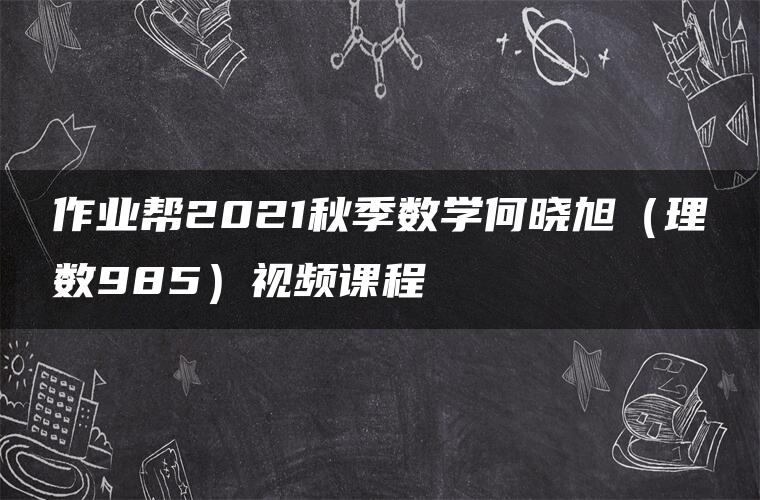 作业帮2021秋季数学何晓旭（理数985）视频课程